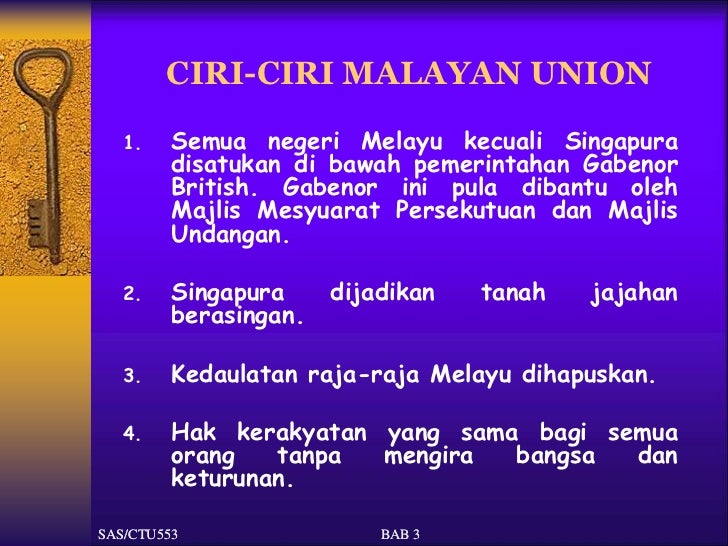 CIRI-CIRI MALAYAN UNION

1. Semua negeri Melayu kecuali Singapura disatukan di bawah pemerintahan Gabenor British. Gabenor ini pula dibantu oleh Majlis Mesyuarat Persekutuan dan Majlis Undangan.

2. Singapura dijadikan tanah jajahan berasingan.

3. Kedaulatan raja-raja Melayu dihapuskan.

4. Hak kerakyatan yang sama bagi semua orang tanpa mengira bangsa dan keturunan.

SAS/CTU553

BAB 3